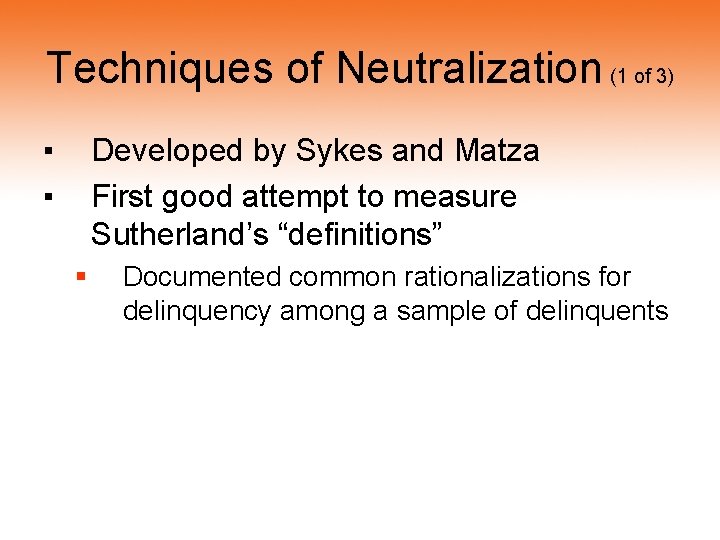 Techniques of Neutralization (1 of 3)

• Developed by Sykes and Matza
• First good attempt to measure Sutherland's "definitions"
• Documented common rationalizations for delinquency among a sample of delinquents